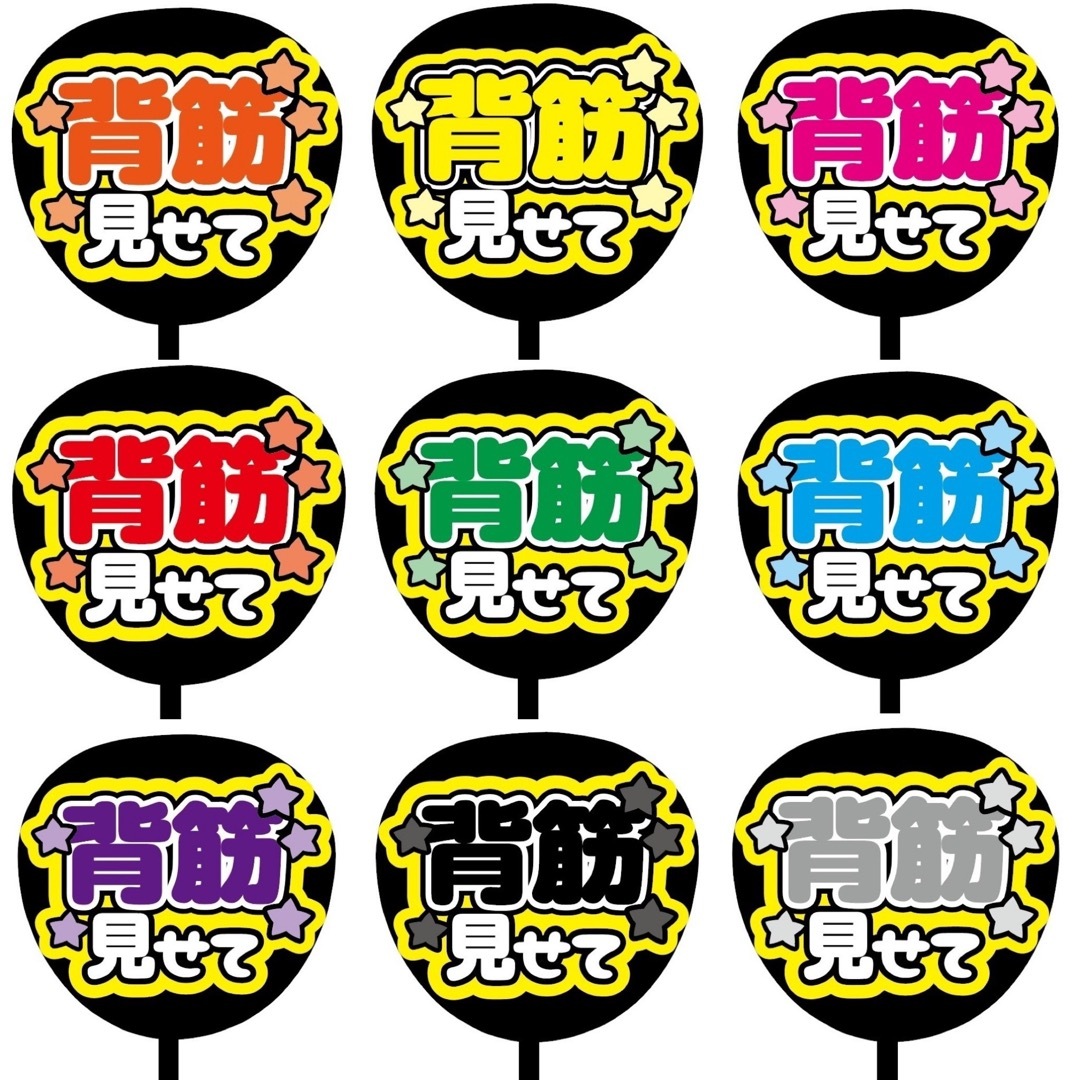 背筋
見せて

背筋
見せて

背筋
見せて

背筋
見せて

背筋
見せて

背筋
見せて

背筋
見せて

背筋
見せて

背筋
見せて